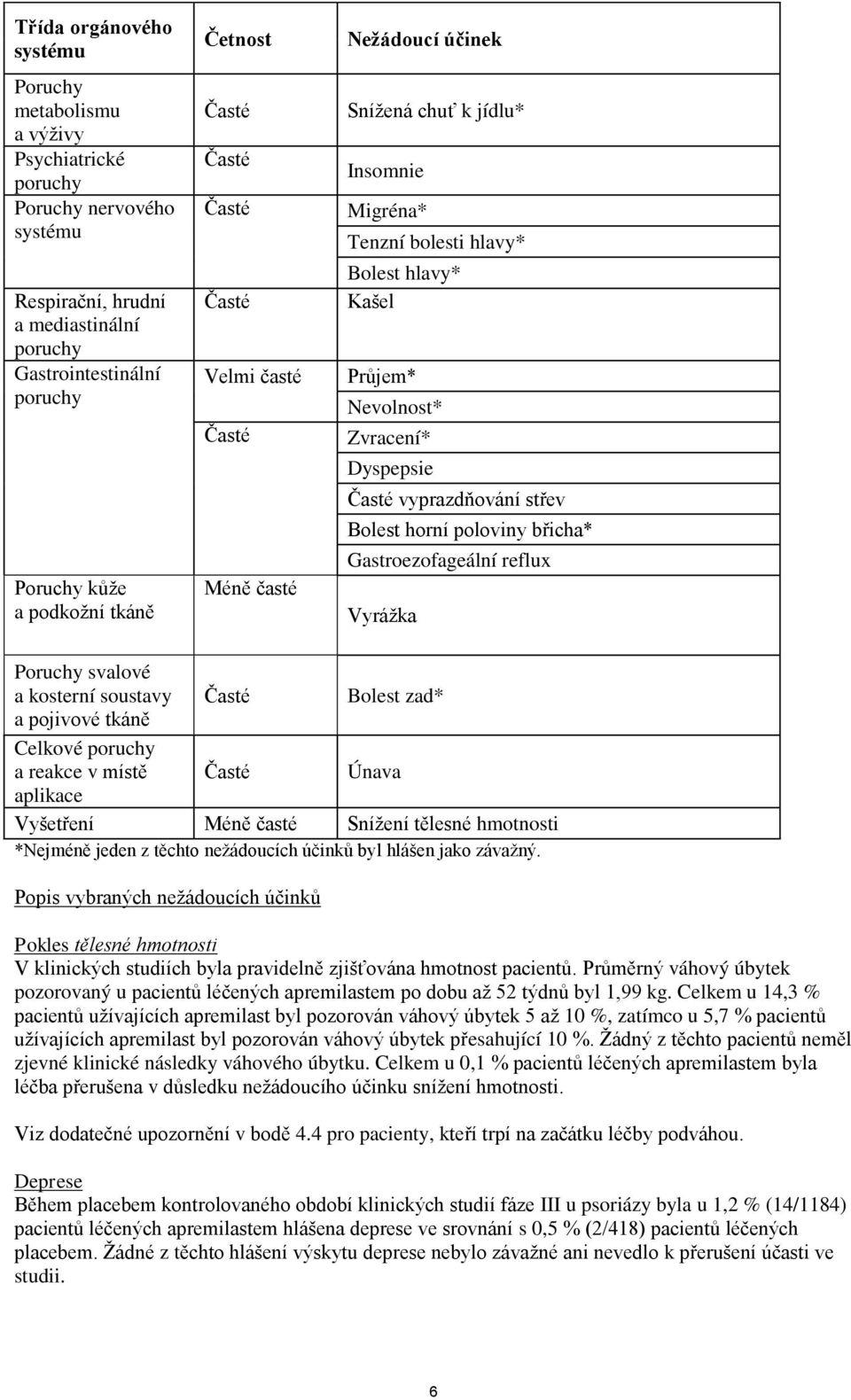 | Třída orgánového systému | Četnost | Nežádoucí účinek |
|---|---|---|
| Poruchy metabolismu a výživy | Časté | Snížená chuť k jídlu* |
| Psychiatrické poruchy | Časté | Insomnie |
| Poruchy nervového systému | Časté | Migréna* |
| | | Tenzní bolesti hlavy* |
| | | Bolest hlavy* |
| Respirační, hrudní a mediastinální poruchy | Časté | Kašel |
| Gastrointestinální poruchy | Velmi časté | Průjem* |
| | | Nevolnost* |
| | Časté | Zvracení* |
| | | Dyspepsie |
| | | Časté vyprazdňování střev |
| | | Bolest horní poloviny břicha* |
| | | Gastroezofageální reflux |
| Poruchy kůže a podkožní tkáně | Méně časté | Vyrážka |
| Poruchy svalové a kosterní soustavy a pojivové tkáně | Časté | Bolest zad* |
| Celkové poruchy a reakce v místě aplikace | Časté | Únava |
| Vyšetření | Méně časté | Snížení tělesné hmotnosti |

*Nejméně jeden z těchto nežádoucích účinků byl hlášen jako závažný.

Popis vybraných nežádoucích účinků

Pokles tělesné hmotnosti
V klinických studiích byla pravidelně zjišťována hmotnost pacientů. Průměrný váhový úbytek pozorovaný u pacientů léčených apremilastem po dobu až 52 týdnů byl 1,99 kg. Celkem u 14,3 % pacientů užívajících apremilast byl pozorován váhový úbytek 5 až 10 %, zatímco u 5,7 % pacientů užívajících apremilast byl pozorován váhový úbytek přesahující 10 %. Žádný z těchto pacientů neměl zjevné klinické následky váhového úbytku. Celkem u 0,1 % pacientů léčených apremilastem byla léčba přerušena v důsledku nežádoucího účinku snížení hmotnosti.

Viz dodatečné upozornění v bodě 4.4 pro pacienty, kteří trpí na začátku léčby podváhou.

Deprese
Během placebem kontrolovaného období klinických studií fáze III u psoriázy byla u 1,2 % (14/1184) pacientů léčených apremilastem hlášena deprese ve srovnání s 0,5 % (2/418) pacientů léčených placebem. Žádné z těchto hlášení výskytu deprese nebylo závažné ani nevedlo k přerušení účasti ve studii.

6